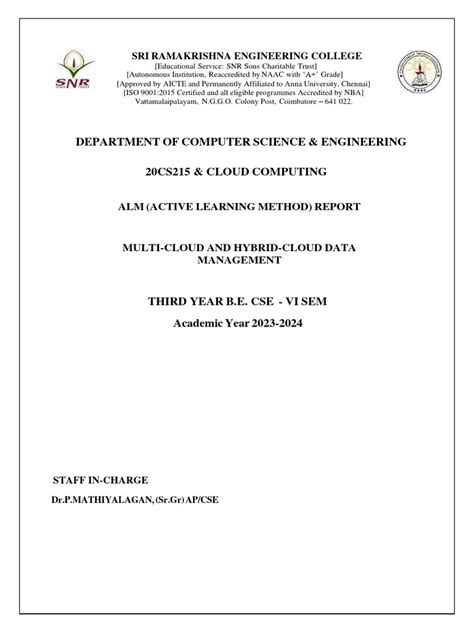 SNR

SRI RAMAKRISHNA ENGINEERING COLLEGE
[Educational Service: SNR Sons Charitable Trust]
[Autonomous Institution, Reaccredited by NAAC with 'A+' Grade]
[Approved by AICTE and Permanently Affiliated to Anna University, Chennai]
[ISO 9001:2015 Certified and all eligible programmes Accredited by NBA]
Vattamalaipalayam, N.G.G.O. Colony Post, Coimbatore – 641 022.

DEPARTMENT OF COMPUTER SCIENCE & ENGINEERING

20CS215 & CLOUD COMPUTING

ALM (ACTIVE LEARNING METHOD) REPORT

MULTI-CLOUD AND HYBRID-CLOUD DATA MANAGEMENT

THIRD YEAR B.E. CSE - VI SEM

Academic Year 2023-2024

STAFF IN-CHARGE

Dr.P.MATHIYALAGAN,(Sr.Gr)AP/CSE